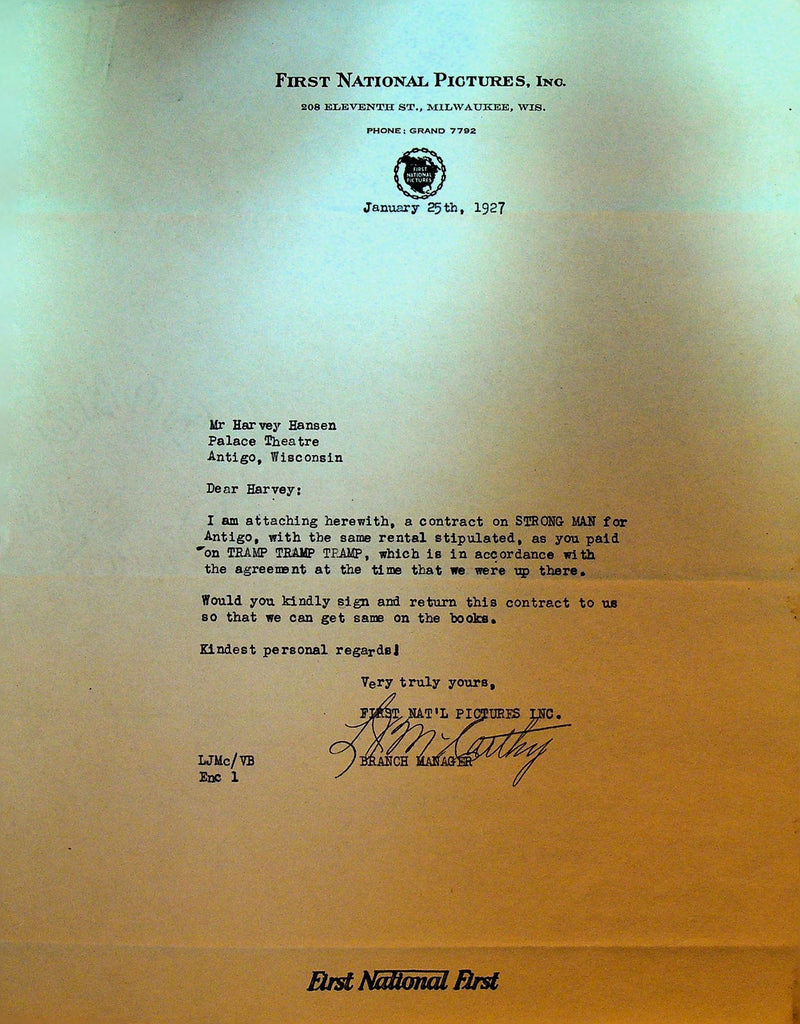 FIRST NATIONAL PICTURES, INC.
208 ELEVENTH ST., MILWAUKEE, WIS.
PHONE: GRAND 7792

FIRST NATIONAL PICTURES

January 25th, 1927

Mr Harvey Hansen
Palace Theatre
Antigo, Wisconsin

Dear Harvey:

I am attaching herewith, a contract on STRONG MAN for Antigo, with the same rental stipulated, as you paid on TRAMP TRAMP TRAMP, which is in accordance with the agreement at the time that we were up there.

Would you kindly sign and return this contract to us so that we can get same on the books.

Kindest personal regards!

Very truly yours,

FIRST NAT'L PICTURES INC.

L J McCarthy
BRANCH MANAGER

LJMc/VB
Enc 1

First National First